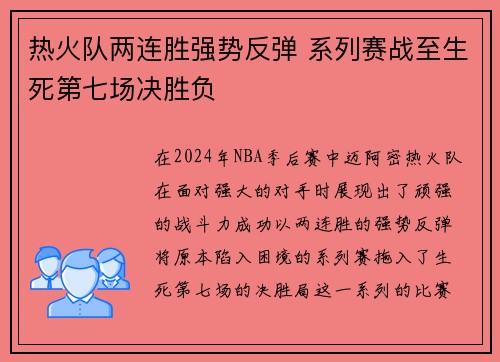 热火队两连胜强势反弹 系列赛战至生死第七场决胜负

在2024年NBA季后赛中迈阿密热火队在面对强大的对手时展现出了顽强的战斗力成功以两连胜的强势反弹将原本陷入困境的系列赛拖入了生死第七场的决胜局这一系列的比赛